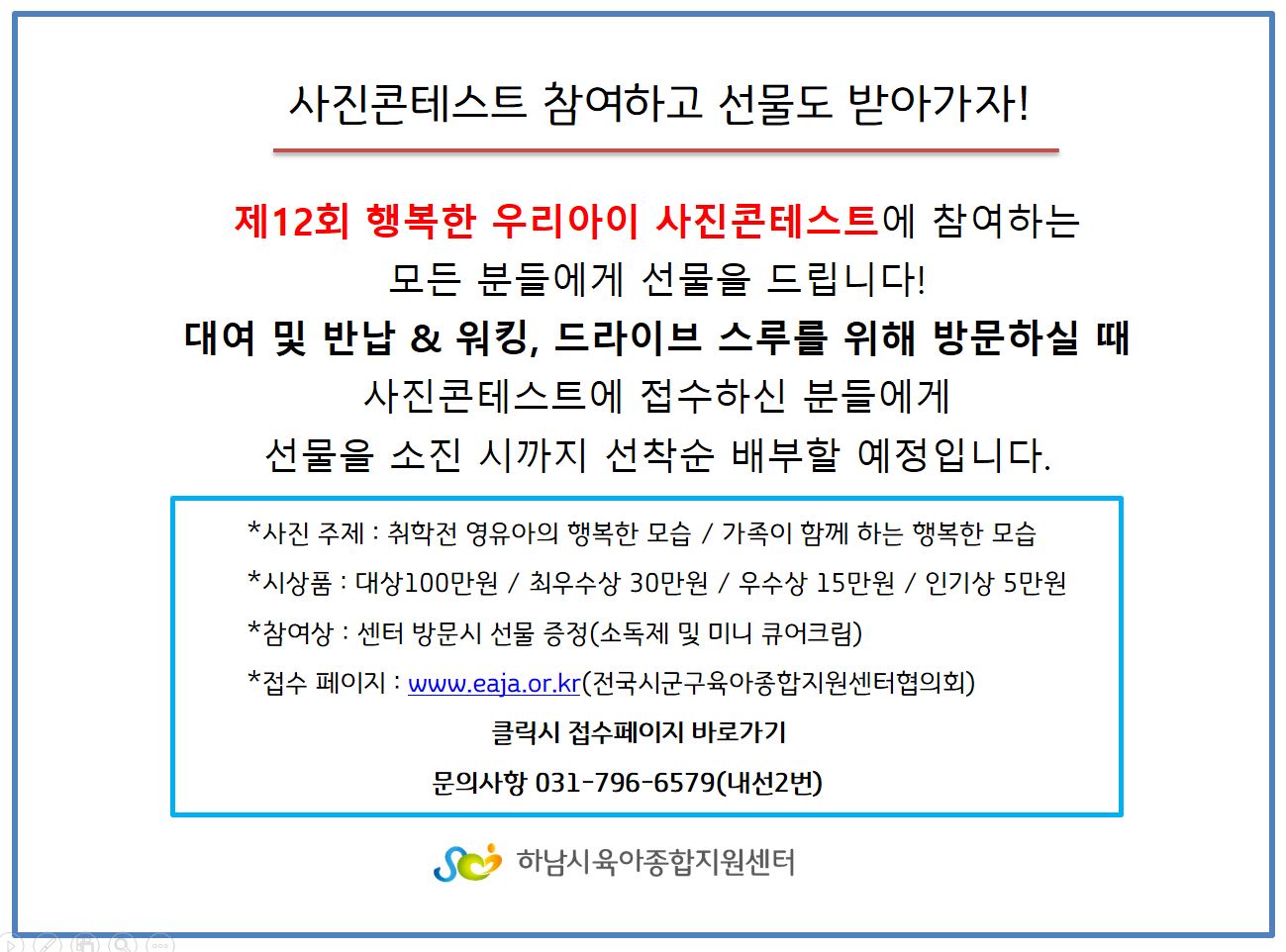 사진콘테스트 참여하고 선물도 받아가자!

제12회 행복한 우리아이 사진콘테스트에 참여하는 모든 분들에게 선물을 드립니다!
대여 및 반납 & 워킹, 드라이브 스루를 위해 방문하실 때
사진콘테스트에 접수하신 분들에게
선물을 소진 시까지 선착순 배부할 예정입니다.

*사진 주제 : 취학전 영유아의 행복한 모습 / 가족이 함께 하는 행복한 모습
*시상품 : 대상100만원 / 최우수상 30만원 / 우수상 15만원 / 인기상 5만원
*참여상 : 센터 방문시 선물 증정(소독제 및 미니 큐어크림)
*접수 페이지 : www.eaja.or.kr(전국시군구육아종합지원센터협의회)
클릭시 접수페이지 바로가기
문의사항 031-796-6579(내선2번)

하남시육아종합지원센터